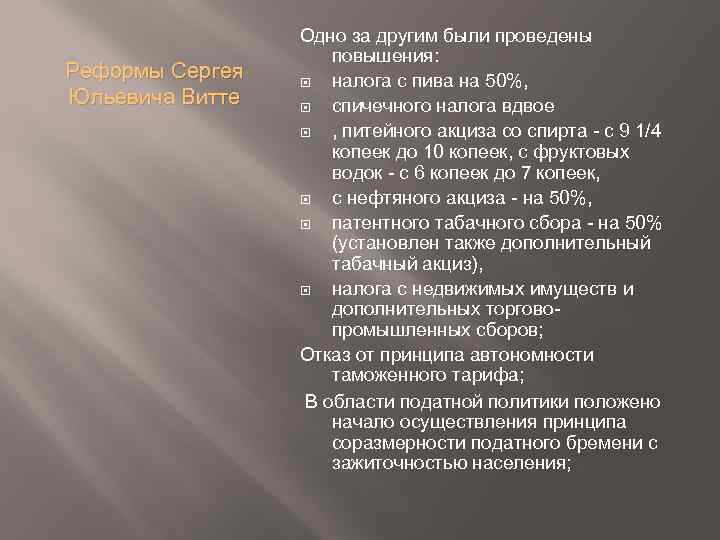 Реформы Сергея Юльевича Витте

Одно за другим были проведены повышения:

налога с пива на 50%,

спичечного налога вдвое

, питейного акциза со спирта - с 9 1/4 копеек до 10 копеек, с фруктовых водок - с 6 копеек до 7 копеек,

с нефтяного акциза - на 50%,

патентного табачного сбора - на 50% (установлен также дополнительный табачный акциз),

налога с недвижимых имуществ и дополнительных торгово-промышленных сборов;

Отказ от принципа автономности таможенного тарифа;

В области податной политики положено начало осуществления принципа соразмерности податного бремени с зажиточностью населения;